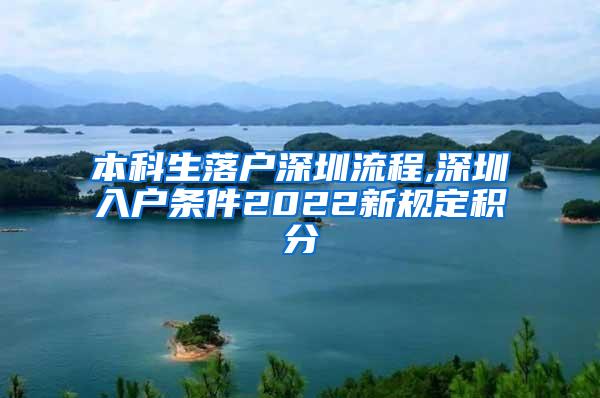 本科生落户深圳流程,深圳入户条件2022新规定积分